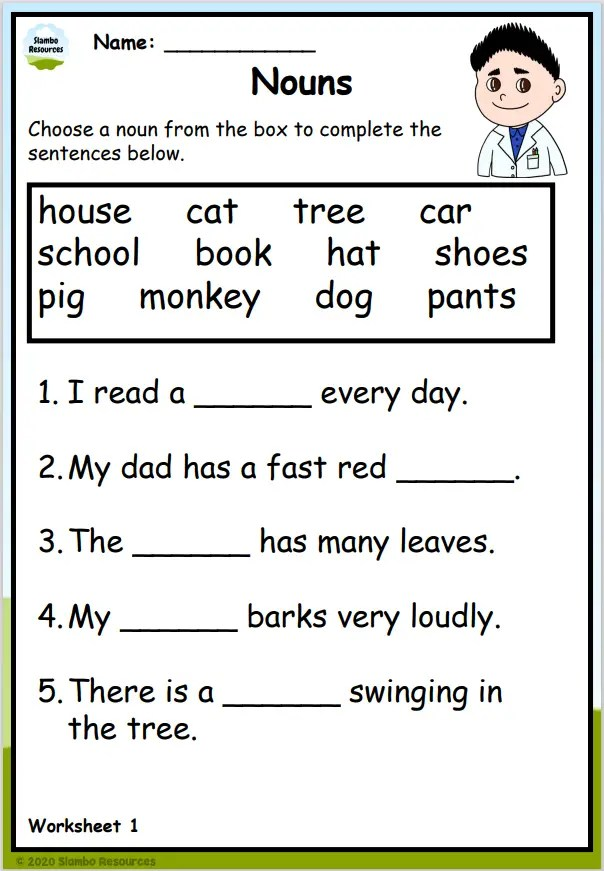 Slambo Resources

Name: ____

Nouns

Choose a noun from the box to complete the sentences below.

house cat tree car
school book hat shoes
pig monkey dog pants

1. I read a ____ every day.

2. My dad has a fast red ____.

3. The ____ has many leaves.

4. My ____ barks very loudly.

5. There is a ____ swinging in the tree.

Worksheet 1

© 2020 Slambo Resources